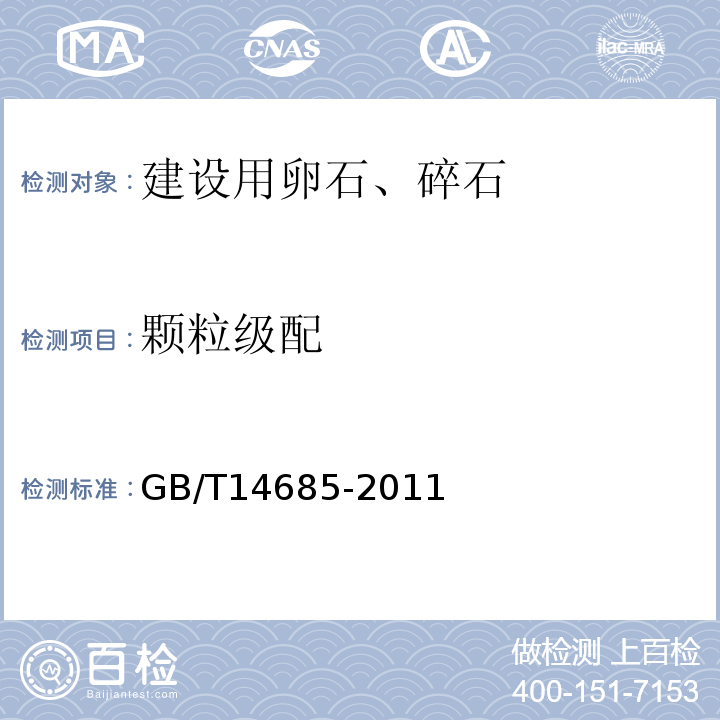 MA CNAS AL ilac-MRA

检测对象：建设用卵石、碎石

检测项目：颗粒级配

检测标准：GB/T14685-2011

百检
Baijiantest.com

做检测 上百检
400-151-7153